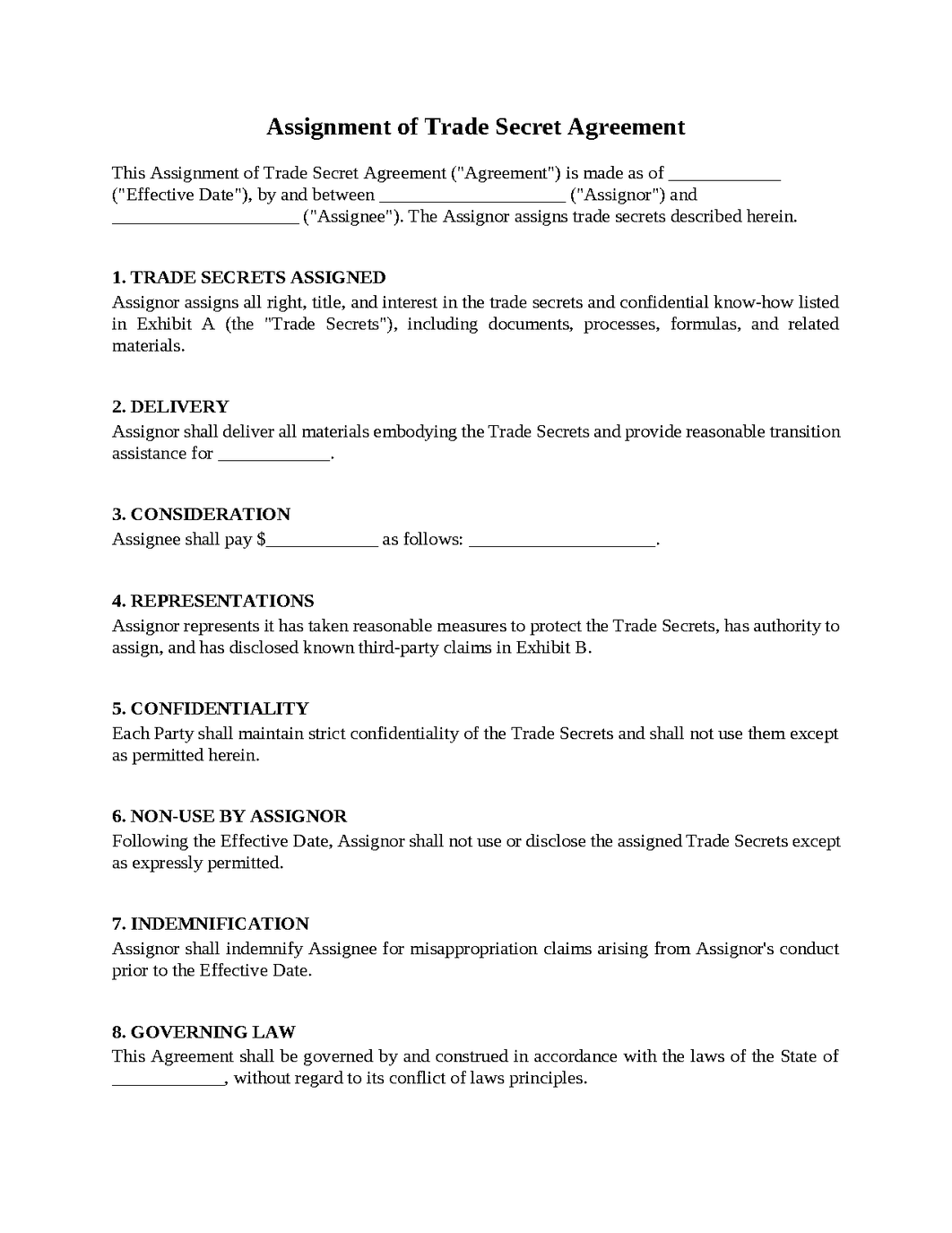 Assignment of Trade Secret Agreement

This Assignment of Trade Secret Agreement ("Agreement") is made as of ____ ("Effective Date"), by and between ____ ("Assignor") and ____ ("Assignee"). The Assignor assigns trade secrets described herein.

1. TRADE SECRETS ASSIGNED
Assignor assigns all right, title, and interest in the trade secrets and confidential know-how listed in Exhibit A (the "Trade Secrets"), including documents, processes, formulas, and related materials.

2. DELIVERY
Assignor shall deliver all materials embodying the Trade Secrets and provide reasonable transition assistance for ____.

3. CONSIDERATION
Assignee shall pay $____ as follows: ____.

4. REPRESENTATIONS
Assignor represents it has taken reasonable measures to protect the Trade Secrets, has authority to assign, and has disclosed known third-party claims in Exhibit B.

5. CONFIDENTIALITY
Each Party shall maintain strict confidentiality of the Trade Secrets and shall not use them except as permitted herein.

6. NON-USE BY ASSIGNOR
Following the Effective Date, Assignor shall not use or disclose the assigned Trade Secrets except as expressly permitted.

7. INDEMNIFICATION
Assignor shall indemnify Assignee for misappropriation claims arising from Assignor's conduct prior to the Effective Date.

8. GOVERNING LAW
This Agreement shall be governed by and construed in accordance with the laws of the State of ____, without regard to its conflict of laws principles.